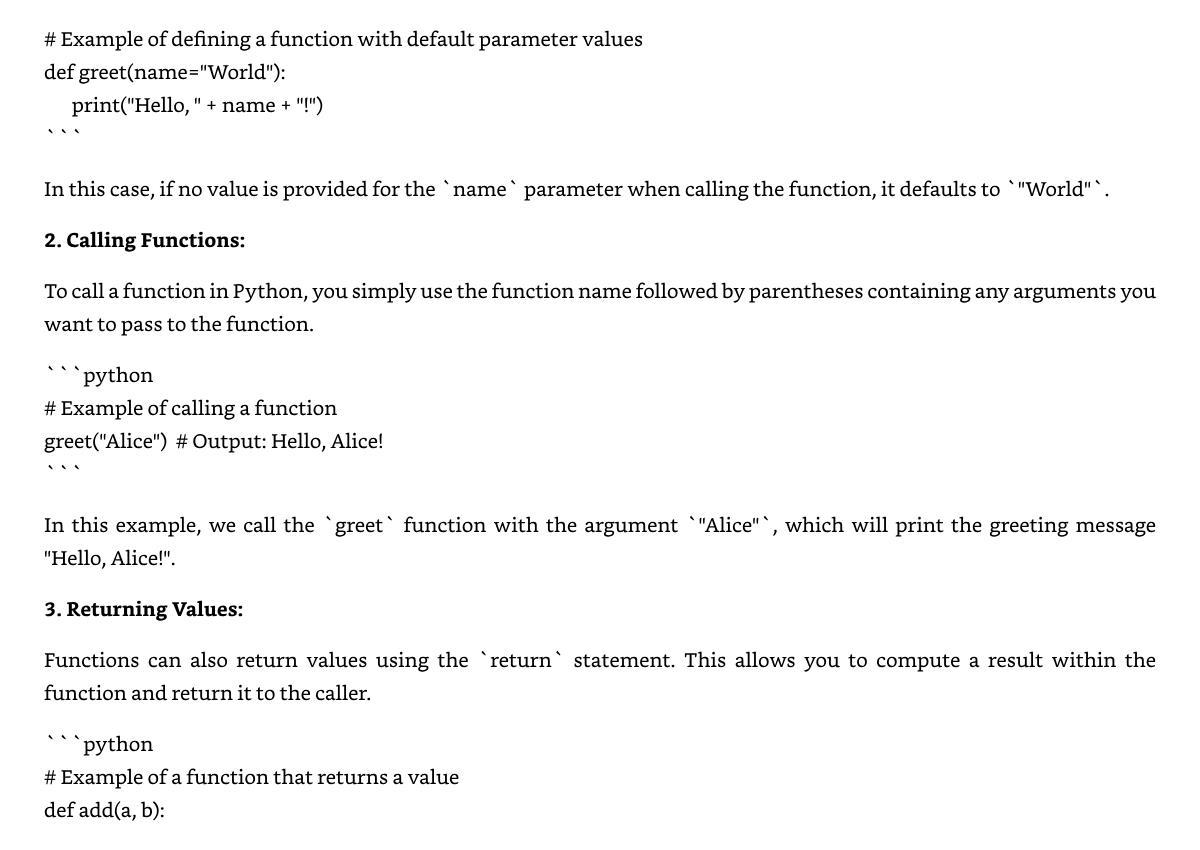 # Example of defining a function with default parameter values
def greet(name="World"):
    print("Hello, " + name + "!")
```

In this case, if no value is provided for the `name` parameter when calling the function, it defaults to `"World"`.

**2. Calling Functions:**

To call a function in Python, you simply use the function name followed by parentheses containing any arguments you want to pass to the function.

```python
# Example of calling a function
greet("Alice")  # Output: Hello, Alice!
```

In this example, we call the `greet` function with the argument `"Alice"`, which will print the greeting message "Hello, Alice!".

**3. Returning Values:**

Functions can also return values using the `return` statement. This allows you to compute a result within the function and return it to the caller.

```python
# Example of a function that returns a value
def add(a, b):